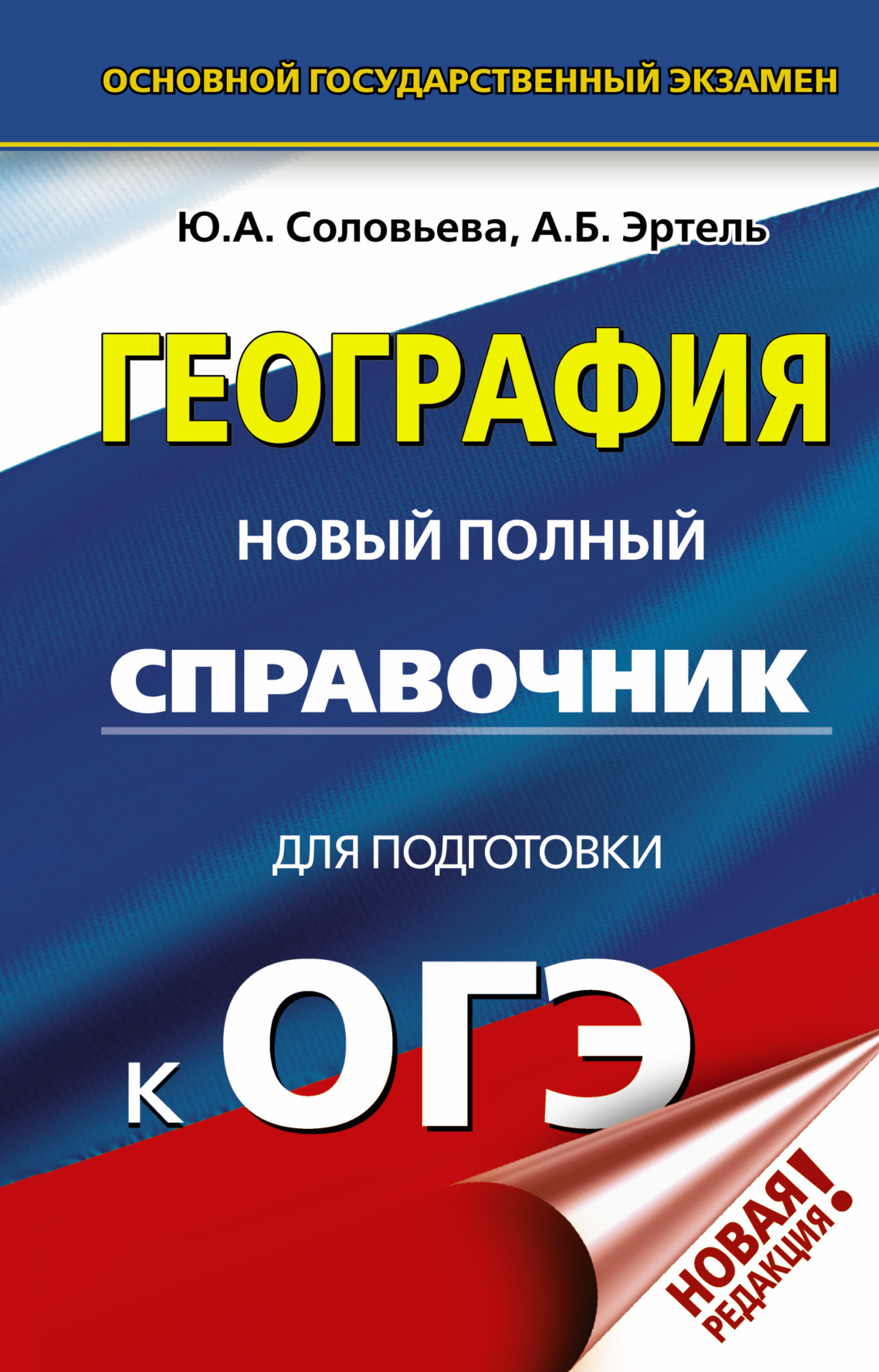 ОСНОВНОЙ ГОСУДАРСТВЕННЫЙ ЭКЗАМЕН

Ю.А. Соловьева, А.Б. Эртель

ГЕОГРАФИЯ

НОВЫЙ ПОЛНЫЙ

СПРАВОЧНИК

ДЛЯ ПОДГОТОВКИ

К ОГЭ

НОВАЯ РЕДАКЦИЯ!